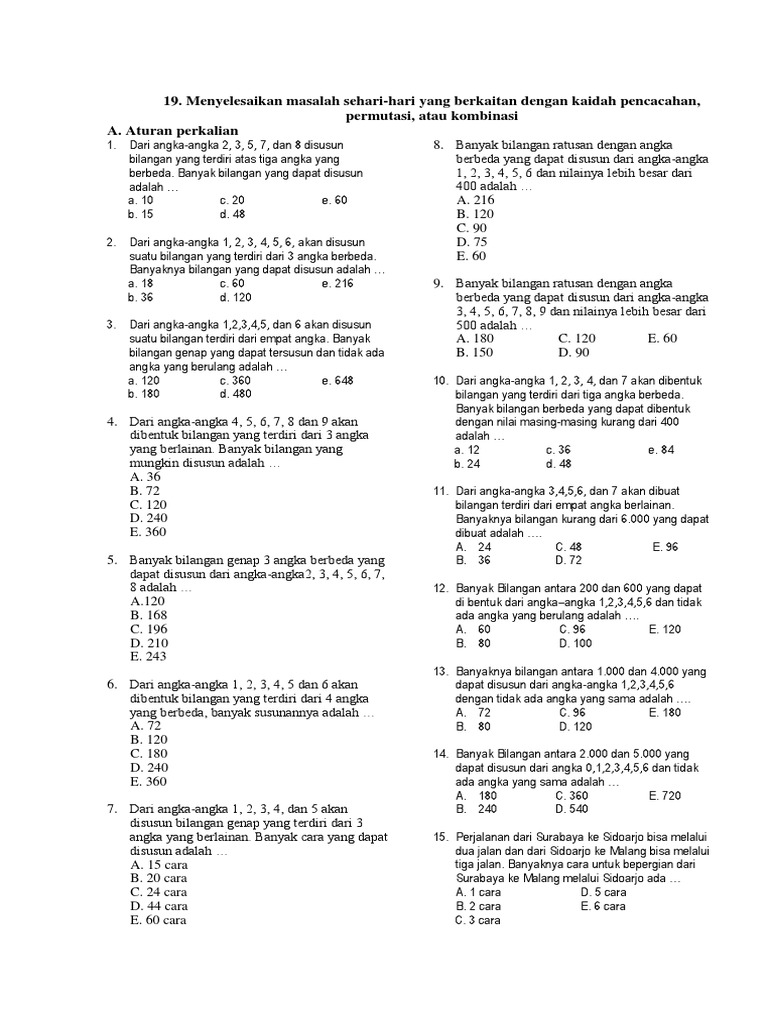 19. Menyelesaikan masalah sehari-hari yang berkaitan dengan kaidah pencacahan, permutasi, atau kombinasi

A. Aturan perkalian

1. Dari angka-angka 2, 3, 5, 7, dan 8 disusun bilangan yang terdiri atas tiga angka yang berbeda. Banyak bilangan yang dapat disusun adalah …
a. 10 c. 20 e. 60
b. 15 d. 48

2. Dari angka-angka 1, 2, 3, 4, 5, 6, akan disusun suatu bilangan yang terdiri dari 3 angka berbeda. Banyaknya bilangan yang dapat disusun adalah …
a. 18 c. 60 e. 216
b. 36 d. 120

3. Dari angka-angka 1,2,3,4,5, dan 6 akan disusun suatu bilangan terdiri dari empat angka. Banyak bilangan genap yang dapat tersusun dan tidak ada angka yang berulang adalah …
a. 120 c. 360 e. 648
b. 180 d. 480

4. Dari angka-angka 4, 5, 6, 7, 8 dan 9 akan dibentuk bilangan yang terdiri dari 3 angka yang berlainan. Banyak bilangan yang mungkin disusun adalah …
A. 36
B. 72
C. 120
D. 240
E. 360

5. Banyak bilangan genap 3 angka berbeda yang dapat disusun dari angka-angka2, 3, 4, 5, 6, 7, 8 adalah …
A.120
B. 168
C. 196
D. 210
E. 243

6. Dari angka-angka 1, 2, 3, 4, 5 dan 6 akan dibentuk bilangan yang terdiri dari 4 angka yang berbeda, banyak susunannya adalah …
A. 72
B. 120
C. 180
D. 240
E. 360

7. Dari angka-angka 1, 2, 3, 4, dan 5 akan disusun bilangan genap yang terdiri dari 3 angka yang berlainan. Banyak cara yang dapat disusun adalah …
A. 15 cara
B. 20 cara
C. 24 cara
D. 44 cara
E. 60 cara

8. Banyak bilangan ratusan dengan angka berbeda yang dapat disusun dari angka-angka 1, 2, 3, 4, 5, 6 dan nilainya lebih besar dari 400 adalah …
A. 216
B. 120
C. 90
D. 75
E. 60

9. Banyak bilangan ratusan dengan angka berbeda yang dapat disusun dari angka-angka 3, 4, 5, 6, 7, 8, 9 dan nilainya lebih besar dari 500 adalah …
A. 180 C. 120 E. 60
B. 150 D. 90

10. Dari angka-angka 1, 2, 3, 4, dan 7 akan dibentuk bilangan yang terdiri dari tiga angka berbeda. Banyak bilangan berbeda yang dapat dibentuk dengan nilai masing-masing kurang dari 400 adalah …
a. 12 c. 36 e. 84
b. 24 d. 48

11. Dari angka-angka 3,4,5,6, dan 7 akan dibuat bilangan terdiri dari empat angka berlainan. Banyaknya bilangan kurang dari 6.000 yang dapat dibuat adalah ….
A. 24 C. 48 E. 96
B. 36 D. 72

12. Banyak Bilangan antara 200 dan 600 yang dapat di bentuk dari angka–angka 1,2,3,4,5,6 dan tidak ada angka yang berulang adalah ….
A. 60 C. 96 E. 120
B. 80 D. 100

13. Banyaknya bilangan antara 1.000 dan 4.000 yang dapat disusun dari angka-angka 1,2,3,4,5,6 dengan tidak ada angka yang sama adalah ….
A. 72 C. 96 E. 180
B. 80 D. 120

14. Banyak Bilangan antara 2.000 dan 5.000 yang dapat disusun dari angka 0,1,2,3,4,5,6 dan tidak ada angka yang sama adalah …
A. 180 C. 360 E. 720
B. 240 D. 540

15. Perjalanan dari Surabaya ke Sidoarjo bisa melalui dua jalan dan dari Sidoarjo ke Malang bisa melalui tiga jalan. Banyaknya cara untuk bepergian dari Surabaya ke Malang melalui Sidoarjo ada …
A. 1 cara D. 5 cara
B. 2 cara E. 6 cara
C. 3 cara